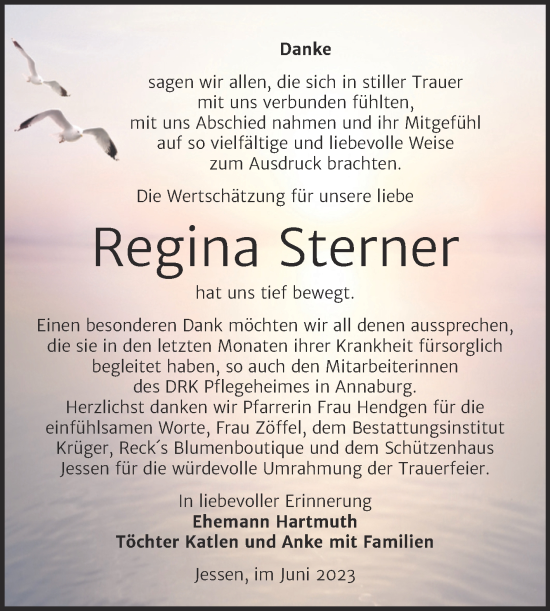 Danke

sagen wir allen, die sich in stiller Trauer mit uns verbunden fühlten, mit uns Abschied nahmen und ihr Mitgefühl auf so vielfältige und liebevolle Weise zum Ausdruck brachten.

Die Wertschätzung für unsere liebe

Regina Sterner

hat uns tief bewegt.

Einen besonderen Dank möchten wir all denen aussprechen, die sie in den letzten Monaten ihrer Krankheit fürsorglich begleitet haben, so auch den Mitarbeiterinnen des DRK Pflegeheimes in Annaburg. Herzlichst danken wir Pfarrerin Frau Hendgen für die einfühlsamen Worte, Frau Zöffel, dem Bestattungsinstitut Krüger, Reck´s Blumenboutique und dem Schützenhaus Jessen für die würdevolle Umrahmung der Trauerfeier.

In liebevoller Erinnerung
Ehemann Hartmuth
Töchter Katlen und Anke mit Familien

Jessen, im Juni 2023